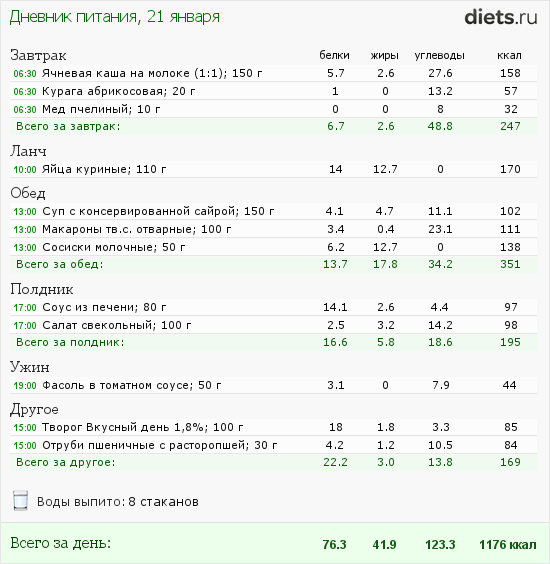 Дневник питания, 21 января

diets.ru

| Завтрак | белки | жиры | углеводы | ккал |
|---|---|---|---|---|
| 06:30 Ячневая каша на молоке (1:1); 150 г | 5.7 | 2.6 | 27.6 | 158 |
| 06:30 Курага абрикосовая; 20 г | 1 | 0 | 13.2 | 57 |
| 06:30 Мед пчелиный; 10 г | 0 | 0 | 8 | 32 |
| Всего за завтрак: | 6.7 | 2.6 | 48.8 | 247 |
| Ланч | | | | |
| 10:00 Яйца куриные; 110 г | 14 | 12.7 | 0 | 170 |
| Обед | | | | |
| 13:00 Суп с консервированной сайрой; 150 г | 4.1 | 4.7 | 11.1 | 102 |
| 13:00 Макароны тв.с. отварные; 100 г | 3.4 | 0.4 | 23.1 | 111 |
| 13:00 Сосиски молочные; 50 г | 6.2 | 12.7 | 0 | 138 |
| Всего за обед: | 13.7 | 17.8 | 34.2 | 351 |
| Полдник | | | | |
| 17:00 Соус из печени; 80 г | 14.1 | 2.6 | 4.4 | 97 |
| 17:00 Салат свекольный; 100 г | 2.5 | 3.2 | 14.2 | 98 |
| Всего за полдник: | 16.6 | 5.8 | 18.6 | 195 |
| Ужин | | | | |
| 19:00 Фасоль в томатном соусе; 50 г | 3.1 | 0 | 7.9 | 44 |
| Другое | | | | |
| 15:00 Творог Вкусный день 1,8%; 100 г | 18 | 1.8 | 3.3 | 85 |
| 15:00 Отруби пшеничные с расторопшей; 30 г | 4.2 | 1.2 | 10.5 | 84 |
| Всего за другое: | 22.2 | 3.0 | 13.8 | 169 |

Воды выпито: 8 стаканов

Всего за день: 76.3 41.9 123.3 1176 ккал